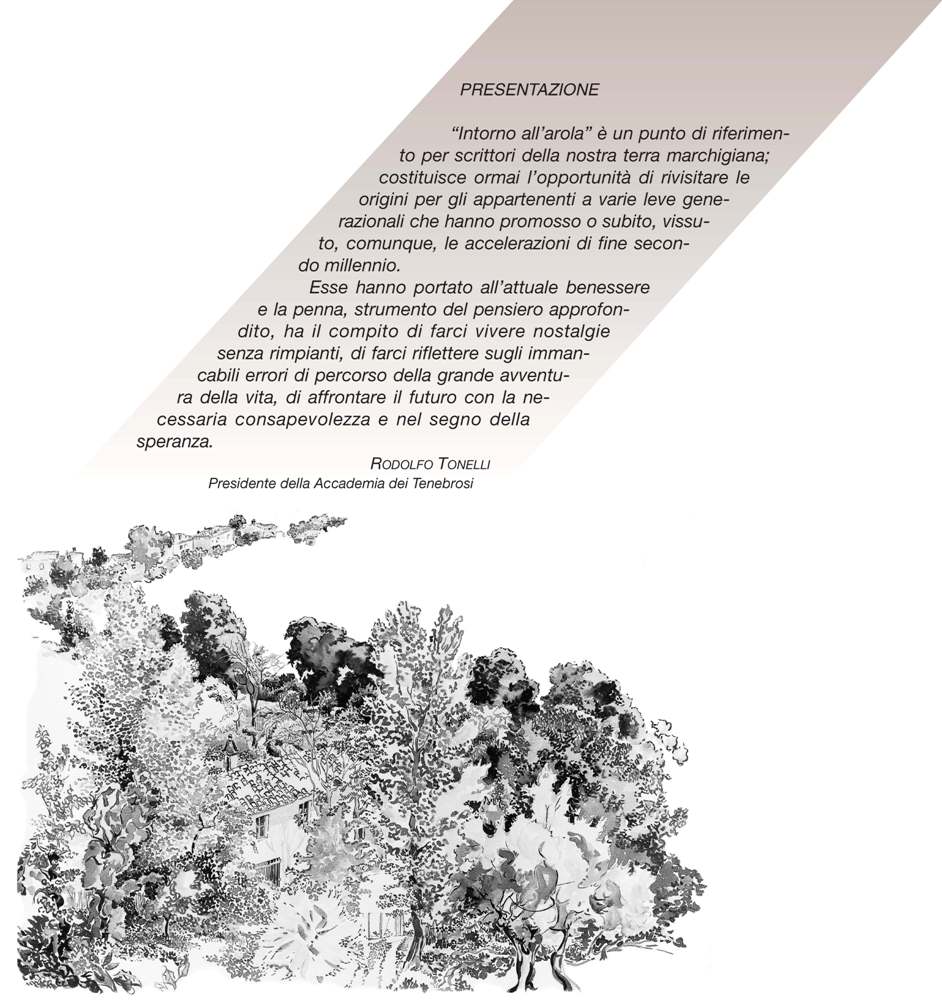 PRESENTAZIONE

"Intorno all'arola" è un punto di riferimento per scrittori della nostra terra marchigiana; costituisce ormai l'opportunità di rivisitare le origini per gli appartenenti a varie leve generazionali che hanno promosso o subito, vissuto, comunque, le accelerazioni di fine secondo millennio.

Esse hanno portato all'attuale benessere e la penna, strumento del pensiero approfondito, ha il compito di farci vivere nostalgie senza rimpianti, di farci riflettere sugli immancabili errori di percorso della grande avventura della vita, di affrontare il futuro con la necessaria consapevolezza e nel segno della speranza.

RODOLFO TONELLI
Presidente della Accademia dei Tenebrosi